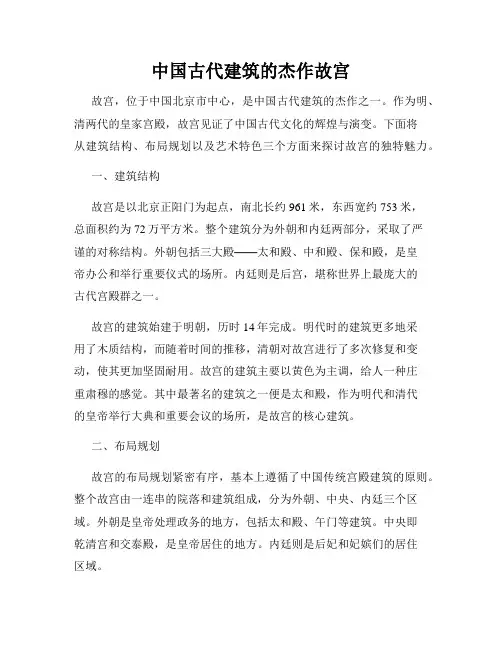 中国古代建筑的杰作故宫

故宫，位于中国北京市中心，是中国古代建筑的杰作之一。作为明、清两代的皇家宫殿，故宫见证了中国古代文化的辉煌与演变。下面将从建筑结构、布局规划以及艺术特色三个方面来探讨故宫的独特魅力。

一、建筑结构

故宫是以北京正阳门为起点，南北长约 961 米，东西宽约 753 米，总面积约为 72 万平方米。整个建筑分为外朝和内廷两部分，采取了严谨的对称结构。外朝包括三大殿——太和殿、中和殿、保和殿，是皇帝办公和举行重要仪式的场所。内廷则是后宫，堪称世界上最庞大的古代宫殿群之一。

故宫的建筑始建于明朝，历时 14 年完成。明代时的建筑更多地采用了木质结构，而随着时间的推移，清朝对故宫进行了多次修复和变动，使其更加坚固耐用。故宫的建筑主要以黄色为主调，给人一种庄重肃穆的感觉。其中最著名的建筑之一便是太和殿，作为明代和清代的皇帝举行大典和重要会议的场所，是故宫的核心建筑。

二、布局规划

故宫的布局规划紧密有序，基本上遵循了中国传统宫殿建筑的原则。整个故宫由一连串的院落和建筑组成，分为外朝、中央、内廷三个区域。外朝是皇帝处理政务的地方，包括太和殿、午门等建筑。中央即乾清宫和交泰殿，是皇帝居住的地方。内廷则是后妃和妃嫔们的居住区域。